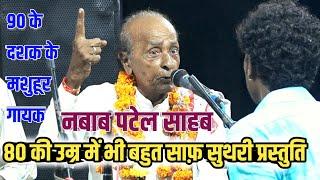 90 के दशक के मशहूर गायक

नबाब पटेल साहब

80 की उम्र में भी बहुत साफ़ सुथरी प्रस्तुति